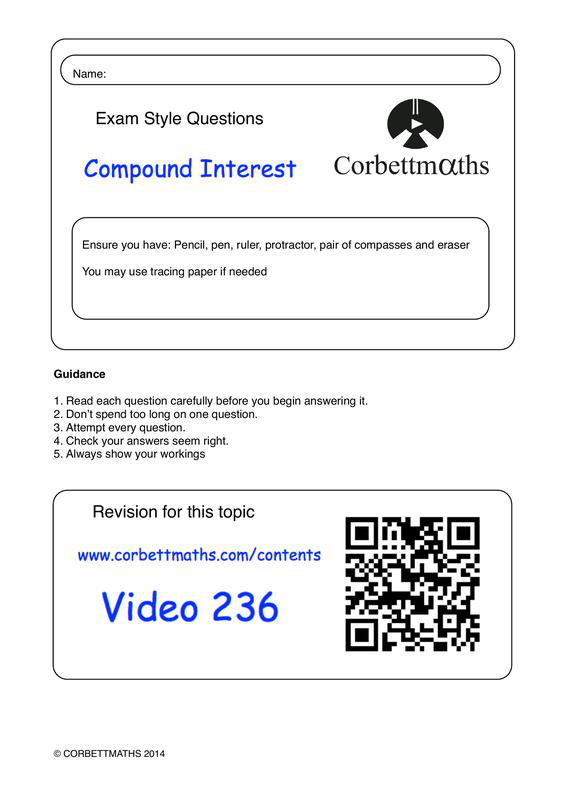 Name:

Exam Style Questions

Compound Interest

Corbettmαths

Ensure you have: Pencil, pen, ruler, protractor, pair of compasses and eraser

You may use tracing paper if needed

Guidance

1. Read each question carefully before you begin answering it.
2. Don't spend too long on one question.
3. Attempt every question.
4. Check your answers seem right.
5. Always show your workings

Revision for this topic

www.corbettmaths.com/contents

Video 236

© CORBETTMATHS 2014